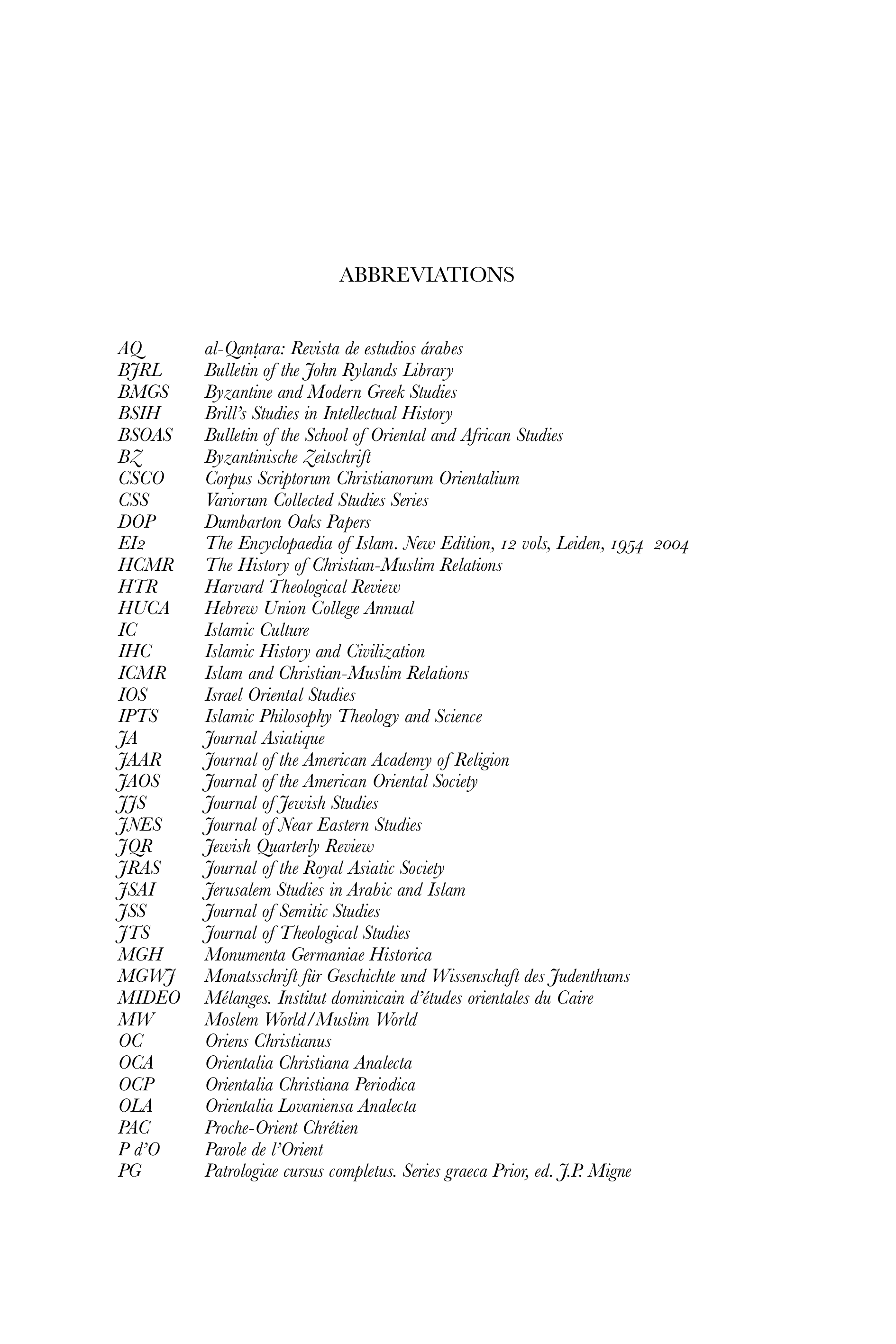 ABBREVIATIONS

| | |
|---|---|
| AQ | al-Qanṭara: Revista de estudios árabes |
| BJRL | Bulletin of the John Rylands Library |
| BMGS | Byzantine and Modern Greek Studies |
| BSIH | Brill's Studies in Intellectual History |
| BSOAS | Bulletin of the School of Oriental and African Studies |
| BZ | Byzantinische Zeitschrift |
| CSCO | Corpus Scriptorum Christianorum Orientalium |
| CSS | Variorum Collected Studies Series |
| DOP | Dumbarton Oaks Papers |
| EI2 | The Encyclopaedia of Islam. New Edition, 12 vols, Leiden, 1954–2004 |
| HCMR | The History of Christian-Muslim Relations |
| HTR | Harvard Theological Review |
| HUCA | Hebrew Union College Annual |
| IC | Islamic Culture |
| IHC | Islamic History and Civilization |
| ICMR | Islam and Christian-Muslim Relations |
| IOS | Israel Oriental Studies |
| IPTS | Islamic Philosophy Theology and Science |
| JA | Journal Asiatique |
| JAAR | Journal of the American Academy of Religion |
| JAOS | Journal of the American Oriental Society |
| JJS | Journal of Jewish Studies |
| JNES | Journal of Near Eastern Studies |
| JQR | Jewish Quarterly Review |
| JRAS | Journal of the Royal Asiatic Society |
| JSAI | Jerusalem Studies in Arabic and Islam |
| JSS | Journal of Semitic Studies |
| JTS | Journal of Theological Studies |
| MGH | Monumenta Germaniae Historica |
| MGWJ | Monatsschrift für Geschichte und Wissenschaft des Judenthums |
| MIDEO | Mélanges. Institut dominicain d'études orientales du Caire |
| MW | Moslem World/Muslim World |
| OC | Oriens Christianus |
| OCA | Orientalia Christiana Analecta |
| OCP | Orientalia Christiana Periodica |
| OLA | Orientalia Lovaniensa Analecta |
| PAC | Proche-Orient Chrétien |
| P d'O | Parole de l'Orient |
| PG | Patrologiae cursus completus. Series graeca Prior, ed. J.P. Migne |